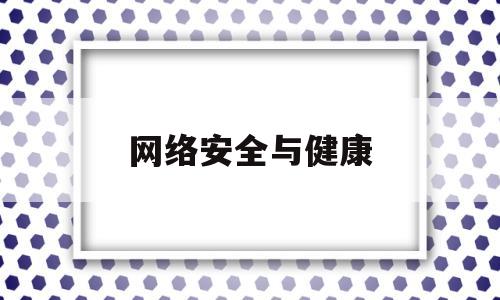 网络安全与健康